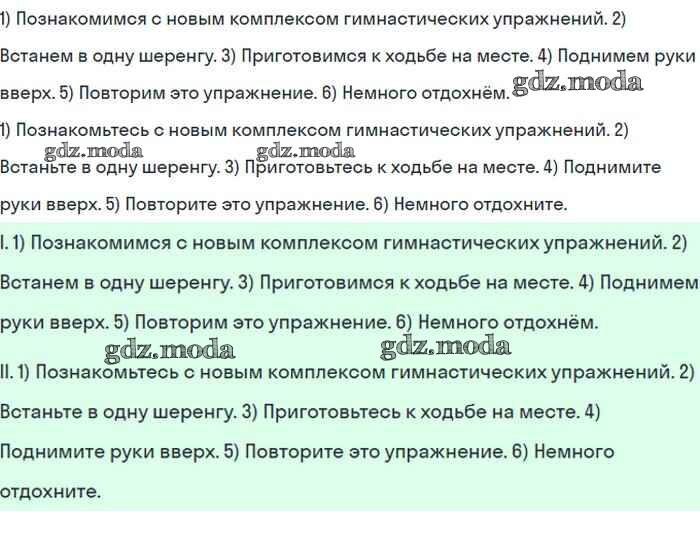 1) Познакомимся с новым комплексом гимнастических упражнений. 2) Встанем в одну шеренгу. 3) Приготовимся к ходьбе на месте. 4) Поднимем руки вверх. 5) Повторим это упражнение. 6) Немного отдохнём. gdz.moda

1) Познакомьтесь с новым комплексом гимнастических упражнений. 2) gdz.moda gdz.moda Встаньте в одну шеренгу. 3) Приготовьтесь к ходьбе на месте. 4) Поднимите руки вверх. 5) Повторите это упражнение. 6) Немного отдохните.

I. 1) Познакомимся с новым комплексом гимнастических упражнений. 2) Встанем в одну шеренгу. 3) Приготовимся к ходьбе на месте. 4) Поднимем руки вверх. 5) Повторим это упражнение. 6) Немного отдохнём.

gdz.moda gdz.moda

II. 1) Познакомьтесь с новым комплексом гимнастических упражнений. 2) Встаньте в одну шеренгу. 3) Приготовьтесь к ходьбе на месте. 4) Поднимите руки вверх. 5) Повторите это упражнение. 6) Немного отдохните.